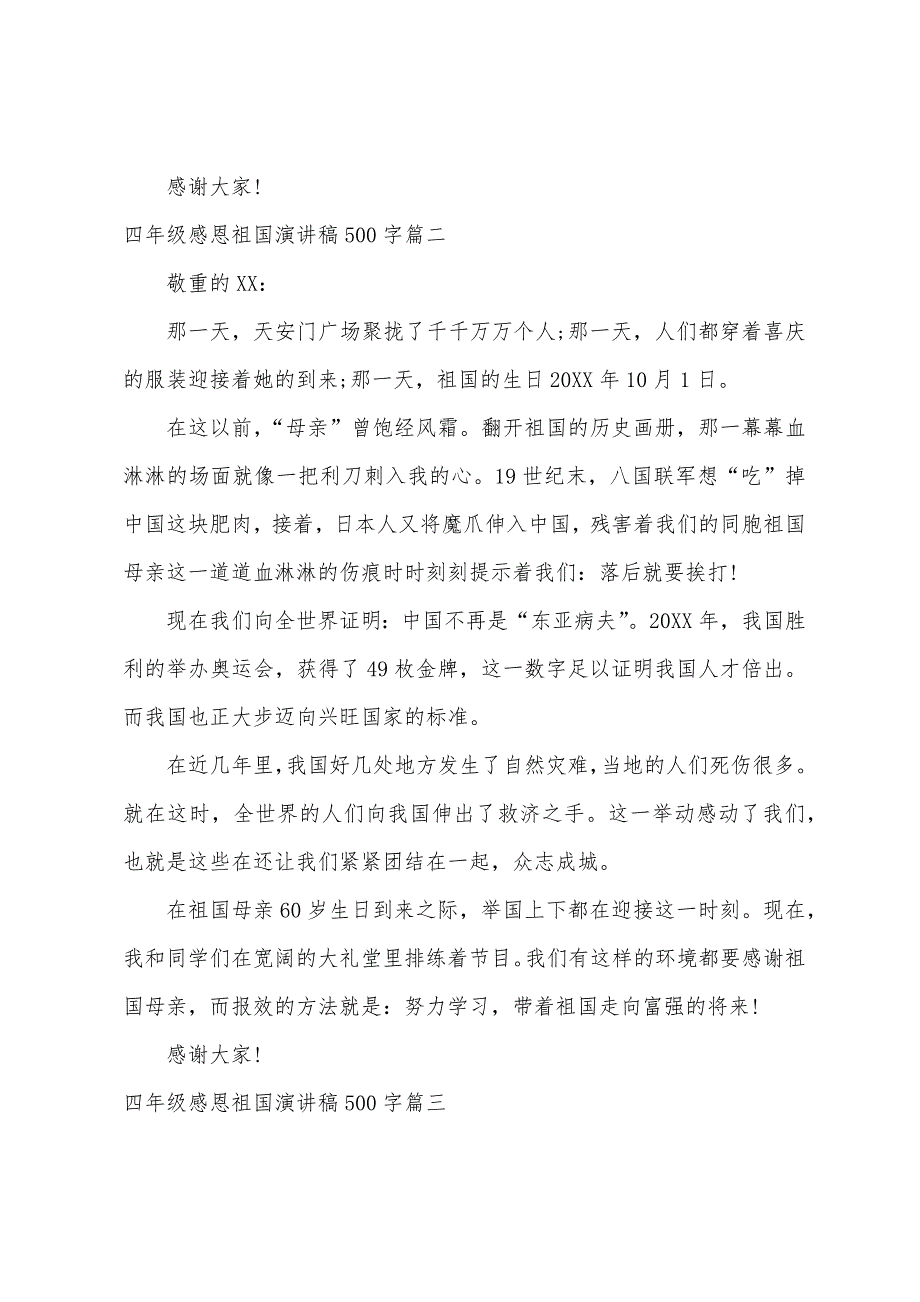 感谢大家!

四年级感恩祖国演讲稿500字篇二

敬重的XX:

那一天，天安门广场聚拢了千千万万个人;那一天，人们都穿着喜庆的服装迎接着她的到来;那一天，祖国的生日20XX年10月1日。

在这以前，“母亲”曾饱经风霜。翻开祖国的历史画册，那一幕幕血淋淋的场面就像一把利刀刺入我的心。19世纪末，八国联军想“吃”掉中国这块肥肉，接着，日本人又将魔爪伸入中国，残害着我们的同胞祖国母亲这一道道血淋淋的伤痕时时刻刻提示着我们：落后就要挨打!

现在我们向全世界证明：中国不再是“东亚病夫”。20XX年，我国胜利的举办奥运会，获得了49枚金牌，这一数字足以证明我国人才倍出。而我国也正大步迈向兴旺国家的标准。

在近几年里，我国好几处地方发生了自然灾难，当地的人们死伤很多。就在这时，全世界的人们向我国伸出了救济之手。这一举动感动了我们，也就是这些在还让我们紧紧团结在一起，众志成城。

在祖国母亲60岁生日到来之际，举国上下都在迎接这一时刻。现在，我和同学们在宽阔的大礼堂里排练着节目。我们有这样的环境都要感谢祖国母亲，而报效的方法就是：努力学习，带着祖国走向富强的将来!

感谢大家!

四年级感恩祖国演讲稿500字篇三